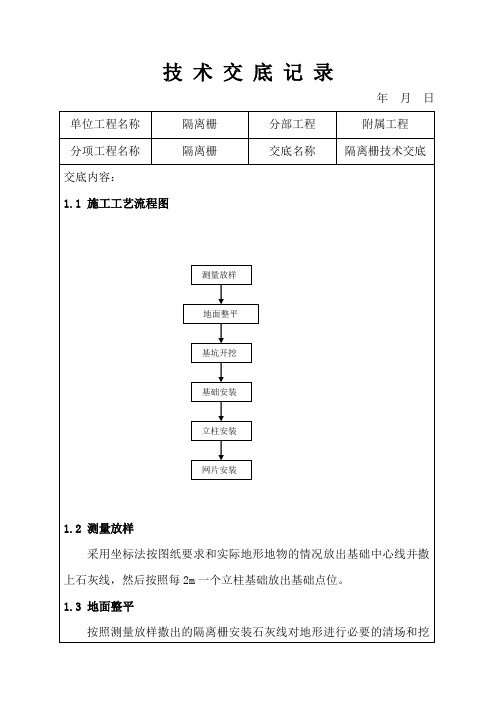 技 术 交 底 记 录

年 月 日

| 单位工程名称 | 隔离栅 | 分部工程 | 附属工程 |
|---|---|---|---|
| 分项工程名称 | 隔离栅 | 交底名称 | 隔离栅技术交底 |

交底内容：

1.1 施工工艺流程图

测量放样

地面整平

基坑开挖

基础安装

立柱安装

网片安装

1.2 测量放样

采用坐标法按图纸要求和实际地形地物的情况放出基础中心线并撒上石灰线，然后按照每 2m 一个立柱基础放出基础点位。

1.3 地面整平

按照测量放样撒出的隔离栅安装石灰线对地形进行必要的清场和挖